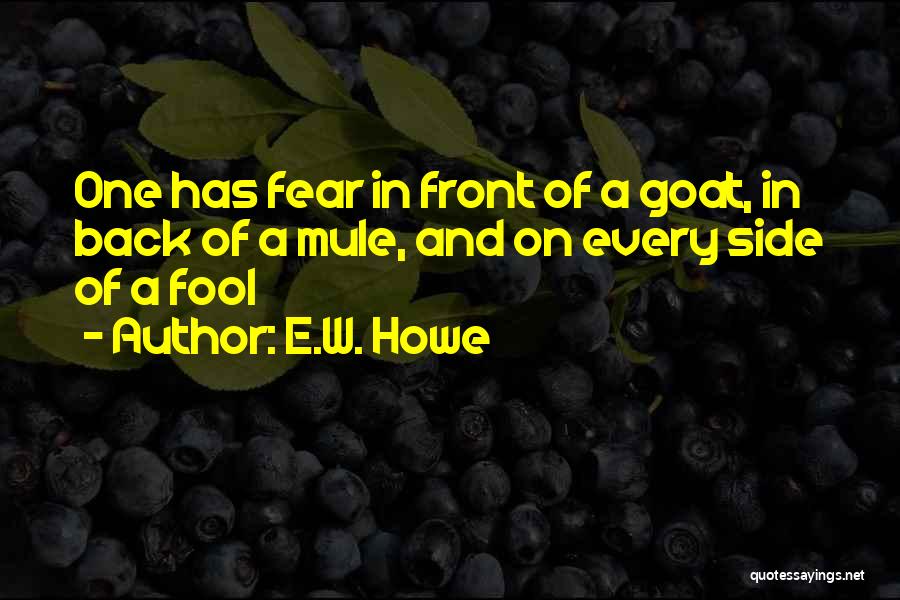 One has fear in front of a goat, in back of a mule, and on every side of a fool

- Author: E.W. Howe

quotessayings.net